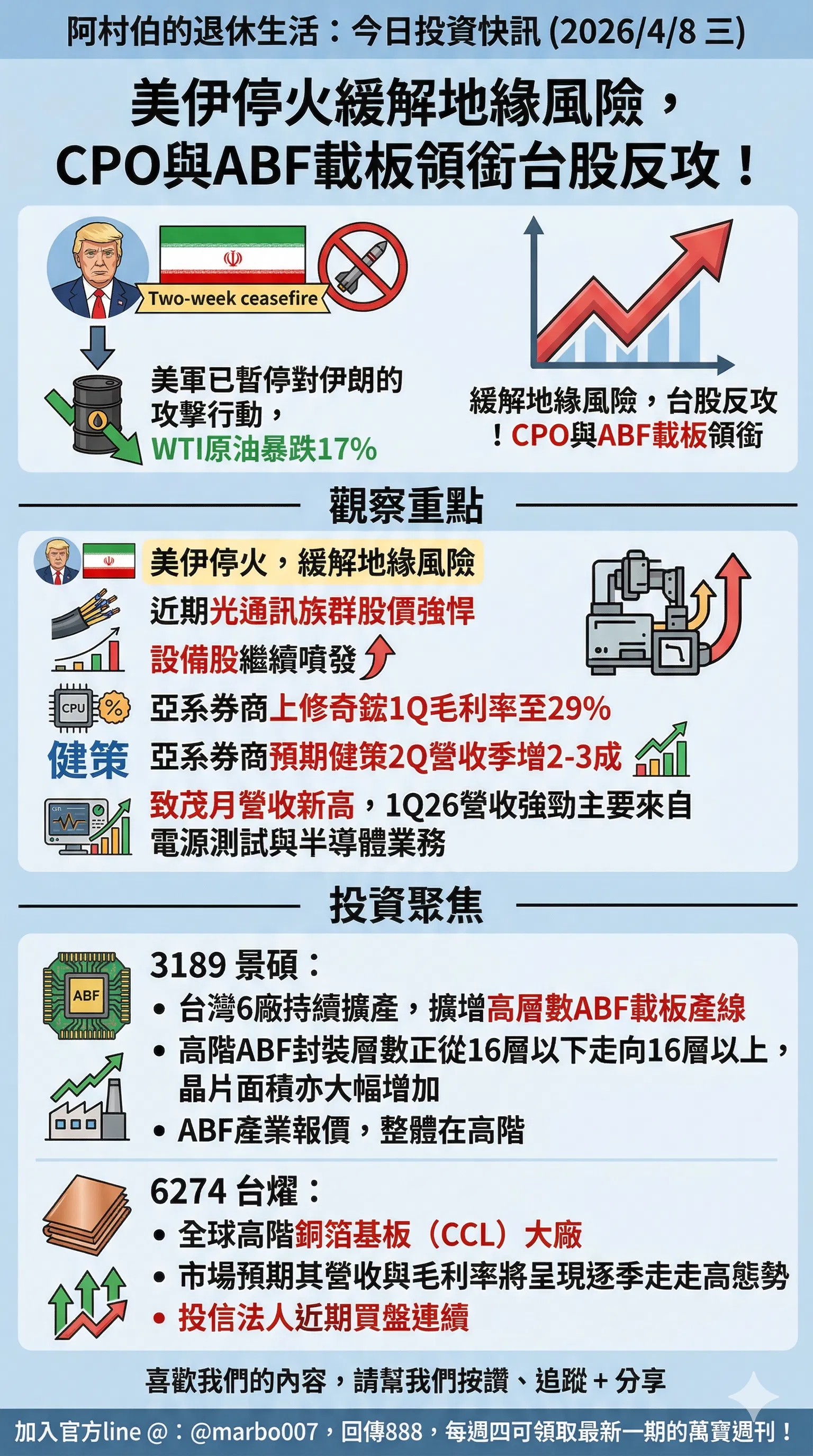 阿村伯的退休生活：今日投資快訊 (2026/4/8 三)

美伊停火緩解地緣風險，CPO與ABF載板領銜台股反攻！

Two-week ceasefire

美軍已暫停對伊朗的攻擊行動，WTI原油暴跌17%

緩解地緣風險，台股反攻！CPO與ABF載板領銜

觀察重點

美伊停火，緩解地緣風險

近期光通訊族群股價強悍

設備股繼續噴發

CPU %

亞系券商上修奇鋐1Q毛利率至29%

健策

亞系券商預期健策2Q營收季增2-3成

致茂月營收新高，1Q26營收強勁主要來自電源測試與半導體業務

投資聚焦

ABF

3189 景碩：

• 台灣6廠持續擴產，擴增高層數ABF載板產線

• 高階ABF封裝層數正從16層以下走向16層以上，晶片面積亦大幅增加

• ABF產業報價，整體在高階

6274 台燿：

• 全球高階銅箔基板（CCL）大廠

• 市場預期其營收與毛利率將呈現逐季走走高態勢

• 投信法人近期買盤連續

喜歡我們的內容，請幫我們按讚、追蹤 + 分享

加入官方line @：@marbo007，回傳888，每週四可領取最新一期的萬寶週刊！